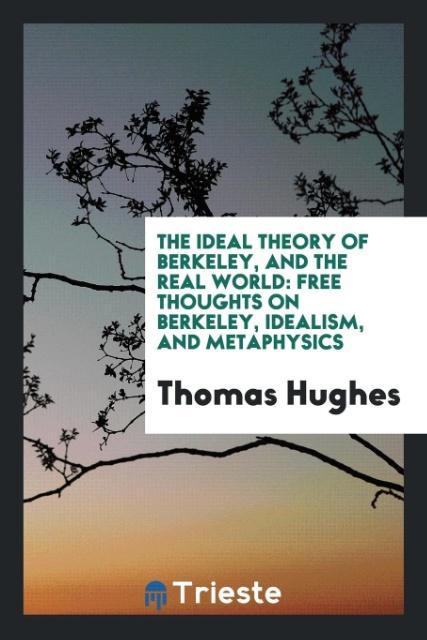 THE IDEAL THEORY OF BERKELEY, AND THE REAL WORLD: FREE THOUGHTS ON BERKELEY, IDEALISM, AND METAPHYSICS

Thomas Hughes

Trieste